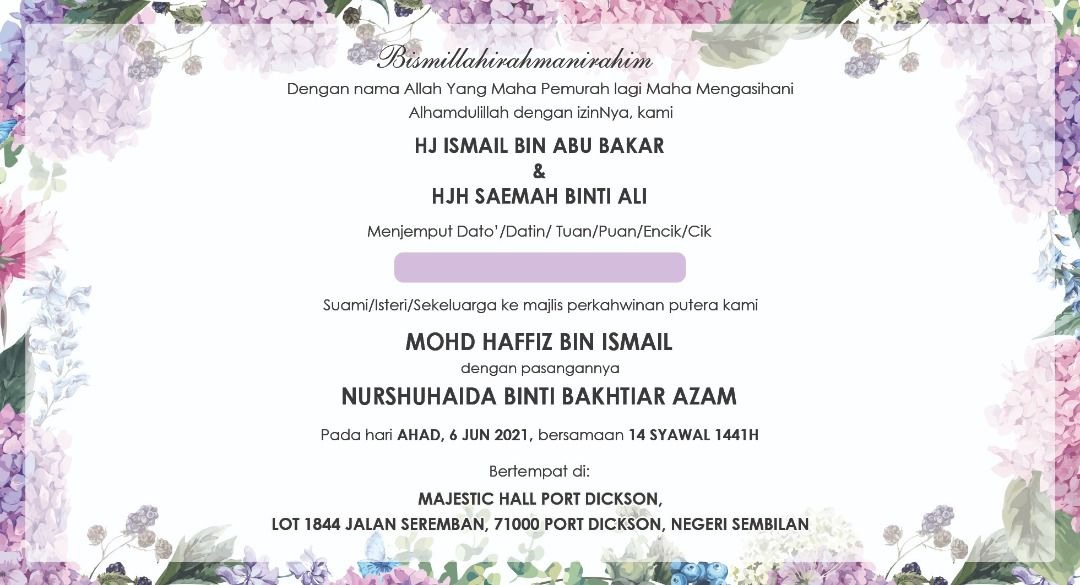 Bismillahirahmanirahim
Dengan nama Allah Yang Maha Pemurah lagi Maha Mengasihani
Alhamdulillah dengan izinNya, kami

HJ ISMAIL BIN ABU BAKAR
&
HJH SAEMAH BINTI ALI

Menjemput Dato'/Datin/ Tuan/Puan/Encik/Cik

Suami/Isteri/Sekeluarga ke majlis perkahwinan putera kami

MOHD HAFFIZ BIN ISMAIL
dengan pasangannya
NURSHUHAIDA BINTI BAKHTIAR AZAM

Pada hari AHAD, 6 JUN 2021, bersamaan 14 SYAWAL 1441H

Bertempat di:
MAJESTIC HALL PORT DICKSON,
LOT 1844 JALAN SEREMBAN, 71000 PORT DICKSON, NEGERI SEMBILAN